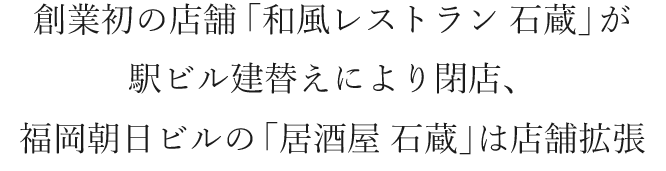 創業初の店舗「和風レストラン 石蔵」が
駅ビル建替えにより閉店、
福岡朝日ビルの「居酒屋 石蔵」は店舗拡張